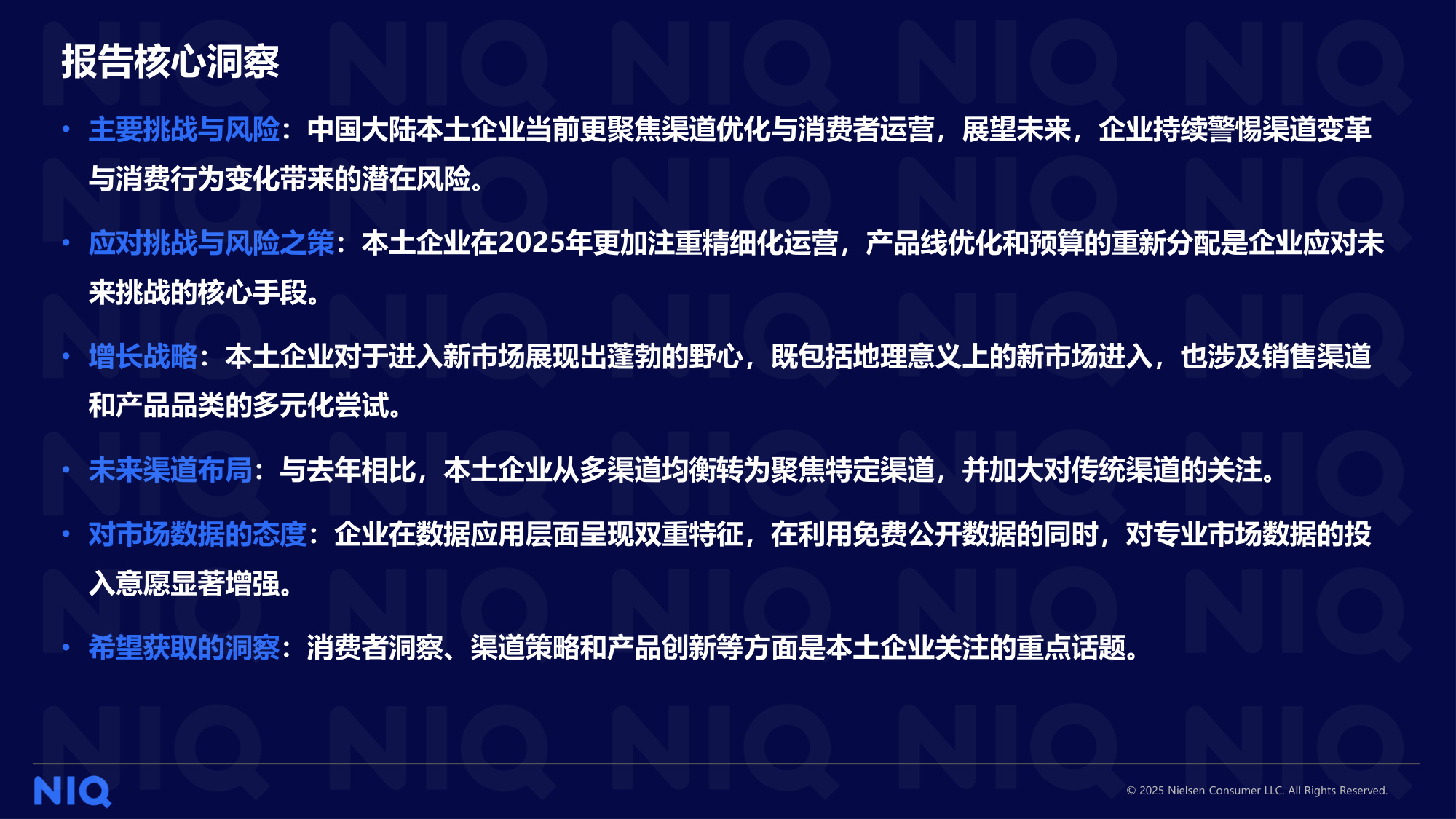 报告核心洞察

• 主要挑战与风险：中国大陆本土企业当前更聚焦渠道优化与消费者运营，展望未来，企业持续警惕渠道变革与消费行为变化带来的潜在风险。

• 应对挑战与风险之策：本土企业在2025年更加注重精细化运营，产品线优化和预算的重新分配是企业应对未来挑战的核心手段。

• 增长战略：本土企业对于进入新市场展现出蓬勃的野心，既包括地理意义上的新市场进入，也涉及销售渠道和产品品类的多元化尝试。

• 未来渠道布局：与去年相比，本土企业从多渠道均衡转为聚焦特定渠道，并加大对传统渠道的关注。

• 对市场数据的态度：企业在数据应用层面呈现双重特征，在利用免费公开数据的同时，对专业市场数据的投入意愿显著增强。

• 希望获取的洞察：消费者洞察、渠道策略和产品创新等方面是本土企业关注的重点话题。

NIQ

© 2025 Nielsen Consumer LLC. All Rights Reserved.